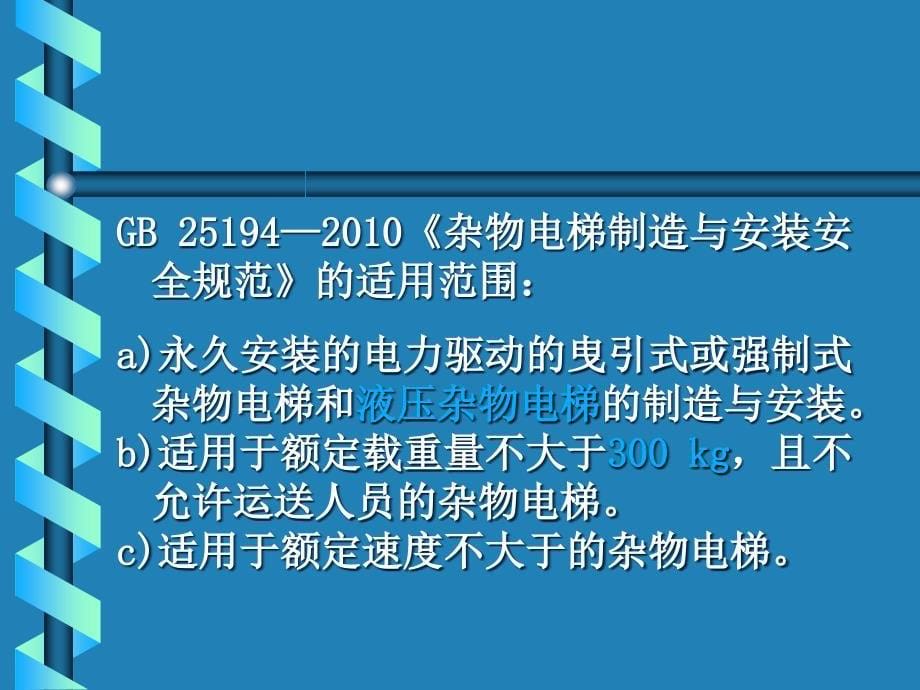 GB 25194—2010《杂物电梯制造与安装安全规范》的适用范围：

a)永久安装的电力驱动的曳引式或强制式杂物电梯和液压杂物电梯的制造与安装。
b)适用于额定载重量不大于300 kg，且不允许运送人员的杂物电梯。
c)适用于额定速度不大于的杂物电梯。